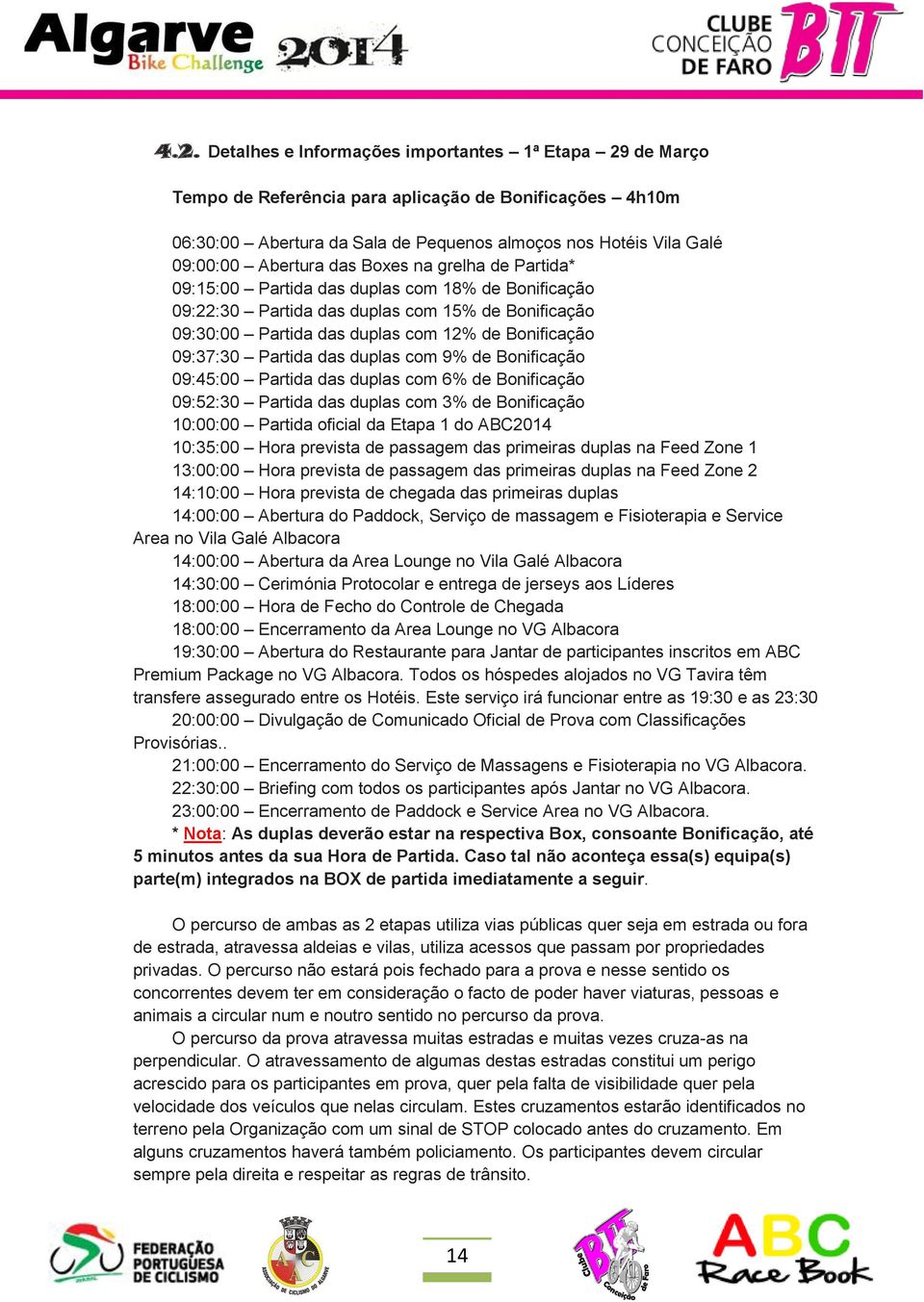 Algarve Bike Challenge 2014

CLUBE CONCEIÇÃO DE FARO BTT

4.2. Detalhes e Informações importantes – 1ª Etapa – 29 de Março

Tempo de Referência para aplicação de Bonificações – 4h10m

06:30:00 – Abertura da Sala de Pequenos almoços nos Hotéis Vila Galé
09:00:00 – Abertura das Boxes na grelha de Partida*
09:15:00 – Partida das duplas com 18% de Bonificação
09:22:30 – Partida das duplas com 15% de Bonificação
09:30:00 – Partida das duplas com 12% de Bonificação
09:37:30 – Partida das duplas com 9% de Bonificação
09:45:00 – Partida das duplas com 6% de Bonificação
09:52:30 – Partida das duplas com 3% de Bonificação
10:00:00 – Partida oficial da Etapa 1 do ABC2014
10:35:00 – Hora prevista de passagem das primeiras duplas na Feed Zone 1
13:00:00 – Hora prevista de passagem das primeiras duplas na Feed Zone 2
14:10:00 – Hora prevista de chegada das primeiras duplas
14:00:00 – Abertura do Paddock, Serviço de massagem e Fisioterapia e Service Area no Vila Galé Albacora
14:00:00 – Abertura da Area Lounge no Vila Galé Albacora
14:30:00 – Cerimónia Protocolar e entrega de jerseys aos Líderes
18:00:00 – Hora de Fecho do Controle de Chegada
18:00:00 – Encerramento da Area Lounge no VG Albacora
19:30:00 – Abertura do Restaurante para Jantar de participantes inscritos em ABC Premium Package no VG Albacora. Todos os hóspedes alojados no VG Tavira têm transfere assegurado entre os Hotéis. Este serviço irá funcionar entre as 19:30 e as 23:30
20:00:00 – Divulgação de Comunicado Oficial de Prova com Classificações Provisórias..
21:00:00 – Encerramento do Serviço de Massagens e Fisioterapia no VG Albacora.
22:30:00 – Briefing com todos os participantes após Jantar no VG Albacora.
23:00:00 – Encerramento de Paddock e Service Area no VG Albacora.
* Nota: As duplas deverão estar na respectiva Box, consoante Bonificação, até 5 minutos antes da sua Hora de Partida. Caso tal não aconteça essa(s) equipa(s) parte(m) integrados na BOX de partida imediatamente a seguir.

O percurso de ambas as 2 etapas utiliza vias públicas quer seja em estrada ou fora de estrada, atravessa aldeias e vilas, utiliza acessos que passam por propriedades privadas. O percurso não estará pois fechado para a prova e nesse sentido os concorrentes devem ter em consideração o facto de poder haver viaturas, pessoas e animais a circular num e noutro sentido no percurso da prova.

O percurso da prova atravessa muitas estradas e muitas vezes cruza-as na perpendicular. O atravessamento de algumas destas estradas constitui um perigo acrescido para os participantes em prova, quer pela falta de visibilidade quer pela velocidade dos veículos que nelas circulam. Estes cruzamentos estarão identificados no terreno pela Organização com um sinal de STOP colocado antes do cruzamento. Em alguns cruzamentos haverá também policiamento. Os participantes devem circular sempre pela direita e respeitar as regras de trânsito.

FEDERAÇÃO PORTUGUESA DE CICLISMO

ASSOCIAÇÃO DE CICLISMO DO ALGARVE

14

Clube BTT Conceição de Faro

ABC Race Book